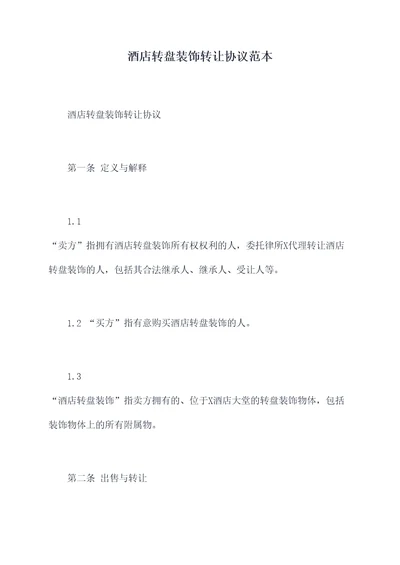 酒店转盘装饰转让协议范本

酒店转盘装饰转让协议

第一条 定义与解释

1.1

“卖方”指拥有酒店转盘装饰所有权权利的人，委托律所X代理转让酒店转盘装饰的人，包括其合法继承人、继承人、受让人等。

1.2 “买方”指有意购买酒店转盘装饰的人。

1.3

“酒店转盘装饰”指卖方拥有的、位于X酒店大堂的转盘装饰物体，包括装饰物体上的所有附属物。

第二条 出售与转让